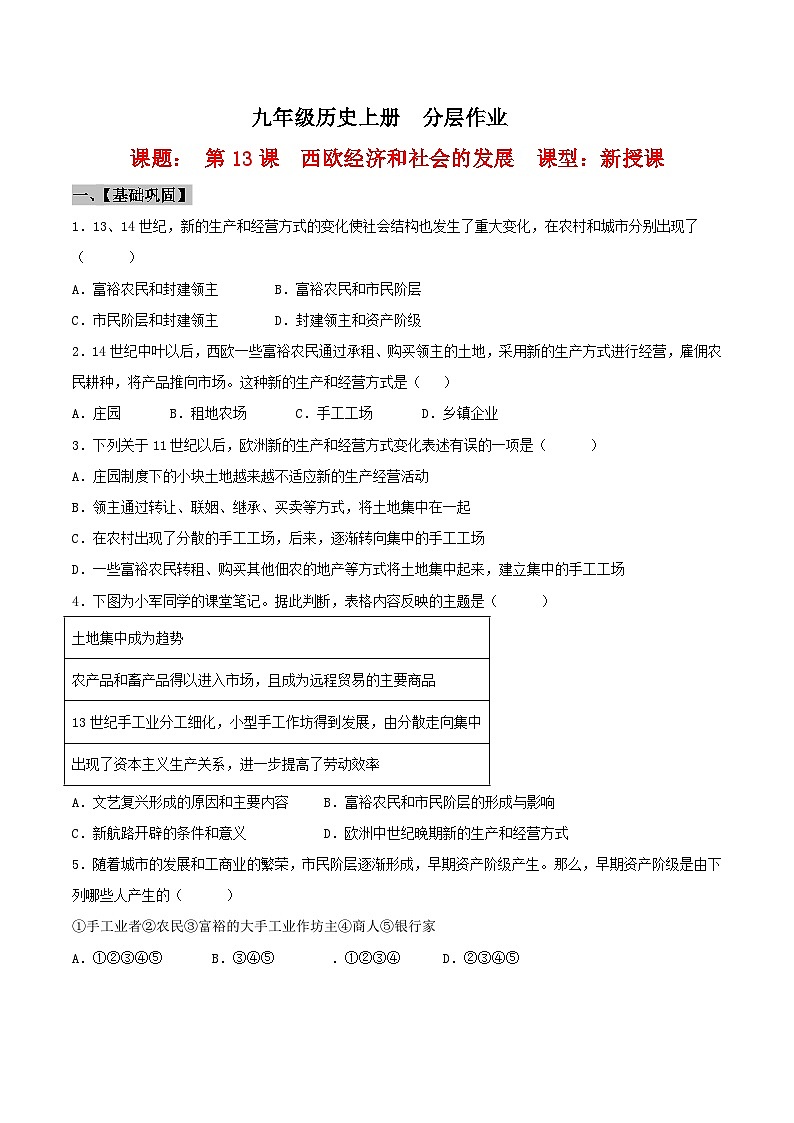 九年级历史上册　分层作业

课题：　第 13 课　西欧经济和社会的发展　课型：新授课

一、【基础巩固】

1．13、14 世纪，新的生产和经营方式的变化使社会结构也发生了重大变化，在农村和城市分别出现了（　　）

A．富裕农民和封建领主　　B．富裕农民和市民阶层

C．市民阶层和封建领主　　D．封建领主和资产阶级

2．14 世纪中叶以后，西欧一些富裕农民通过承租、购买领主的土地，采用新的生产方式进行经营，雇佣农民耕种，将产品推向市场。这种新的生产和经营方式是（　）

A．庄园　　B．租地农场　　C．手工工场　　D．乡镇企业

3．下列关于 11 世纪以后，欧洲新的生产和经营方式变化表述有误的一项是（　　）

A．庄园制度下的小块土地越来越不适应新的生产经营活动

B．领主通过转让、联姻、继承、买卖等方式，将土地集中在一起

C．在农村出现了分散的手工工场，后来，逐渐转向集中的手工工场

D．一些富裕农民转租、购买其他佃农的地产等方式将土地集中起来，建立集中的手工工场

4．下图为小军同学的课堂笔记。据此判断，表格内容反映的主题是（　　）

| 土地集中成为趋势 |
|---|
| 农产品和畜产品得以进入市场，且成为远程贸易的主要商品 |
| 13 世纪手工业分工细化，小型手工作坊得到发展，由分散走向集中 |
| 出现了资本主义生产关系，进一步提高了劳动效率 |

A．文艺复兴形成的原因和主要内容　　B．富裕农民和市民阶层的形成与影响

C．新航路开辟的条件和意义　　D．欧洲中世纪晚期新的生产和经营方式

5．随着城市的发展和工商业的繁荣，市民阶层逐渐形成，早期资产阶级产生。那么，早期资产阶级是由下列哪些人产生的（　　）

①手工业者②农民③富裕的大手工业作坊主④商人⑤银行家

A．①②③④⑤　　B．③④⑤　　．①②③④　　D．②③④⑤